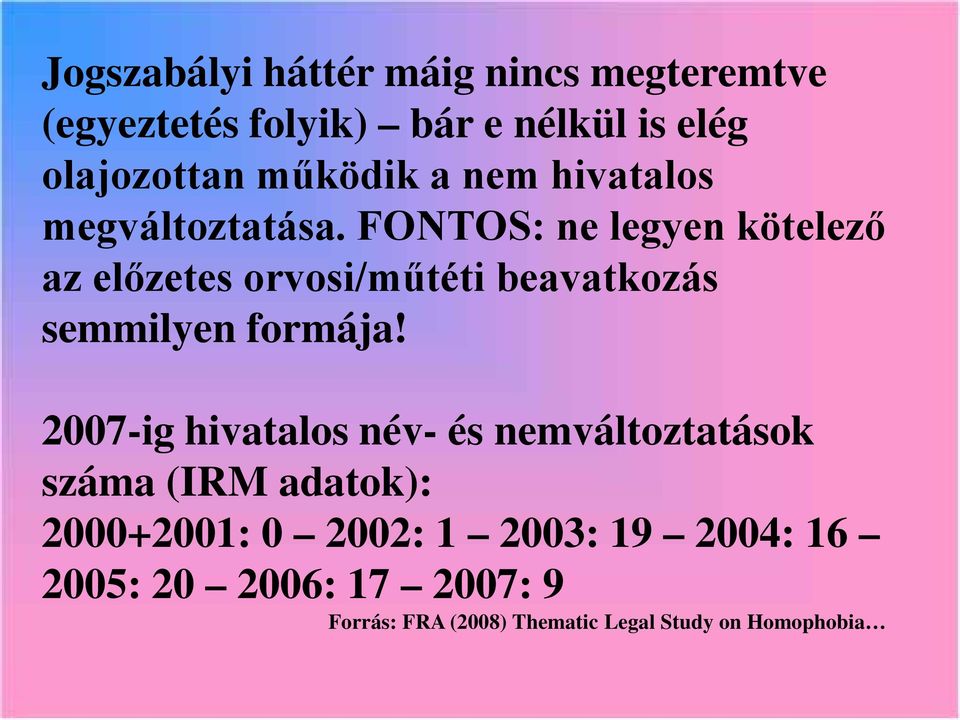 Jogszabályi háttér máig nincs megteremtve (egyeztetés folyik) – bár e nélkül is elég olajozottan működik a nem hivatalos megváltoztatása. FONTOS: ne legyen kötelező az előzetes orvosi/műtéti beavatkozás semmilyen formája!

2007-ig hivatalos név- és nemváltoztatások száma (IRM adatok):
2000+2001: 0 – 2002: 1 – 2003: 19 – 2004: 16 – 2005: 20 – 2006: 17 – 2007: 9
Forrás: FRA (2008) Thematic Legal Study on Homophobia…